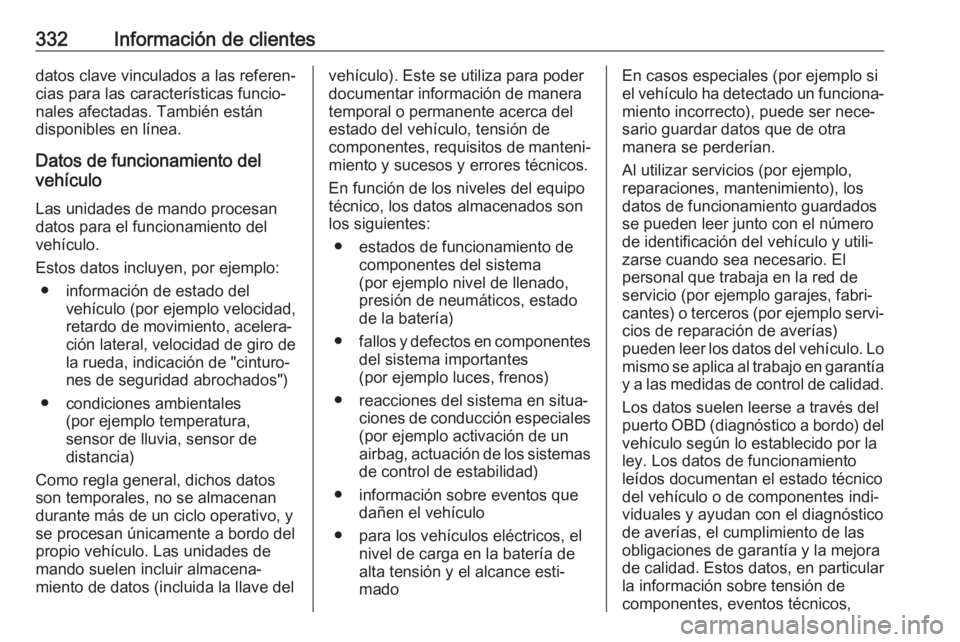 332 Información de clientes

datos clave vinculados a las referencias para las características funcionales afectadas. También están disponibles en línea.

Datos de funcionamiento del vehículo

Las unidades de mando procesan datos para el funcionamiento del vehículo.

Estos datos incluyen, por ejemplo:

● información de estado del vehículo (por ejemplo velocidad, retardo de movimiento, aceleración lateral, velocidad de giro de la rueda, indicación de "cinturones de seguridad abrochados")

● condiciones ambientales (por ejemplo temperatura, sensor de lluvia, sensor de distancia)

Como regla general, dichos datos son temporales, no se almacenan durante más de un ciclo operativo, y se procesan únicamente a bordo del propio vehículo. Las unidades de mando suelen incluir almacenamiento de datos (incluida la llave del vehículo). Este se utiliza para poder documentar información de manera temporal o permanente acerca del estado del vehículo, tensión de componentes, requisitos de mantenimiento y sucesos y errores técnicos.

En función de los niveles del equipo técnico, los datos almacenados son los siguientes:

● estados de funcionamiento de componentes del sistema (por ejemplo nivel de llenado, presión de neumáticos, estado de la batería)

● fallos y defectos en componentes del sistema importantes (por ejemplo luces, frenos)

● reacciones del sistema en situaciones de conducción especiales (por ejemplo activación de un airbag, actuación de los sistemas de control de estabilidad)

● información sobre eventos que dañen el vehículo

● para los vehículos eléctricos, el nivel de carga en la batería de alta tensión y el alcance estimado

En casos especiales (por ejemplo si el vehículo ha detectado un funcionamiento incorrecto), puede ser necesario guardar datos que de otra manera se perderían.

Al utilizar servicios (por ejemplo, reparaciones, mantenimiento), los datos de funcionamiento guardados se pueden leer junto con el número de identificación del vehículo y utilizarse cuando sea necesario. El personal que trabaja en la red de servicio (por ejemplo garajes, fabricantes) o terceros (por ejemplo servicios de reparación de averías) pueden leer los datos del vehículo. Lo mismo se aplica al trabajo en garantía y a las medidas de control de calidad.

Los datos suelen leerse a través del puerto OBD (diagnóstico a bordo) del vehículo según lo establecido por la ley. Los datos de funcionamiento leídos documentan el estado técnico del vehículo o de componentes individuales y ayudan con el diagnóstico de averías, el cumplimiento de las obligaciones de garantía y la mejora de calidad. Estos datos, en particular la información sobre tensión de componentes, eventos técnicos,

carmanualsonline.info